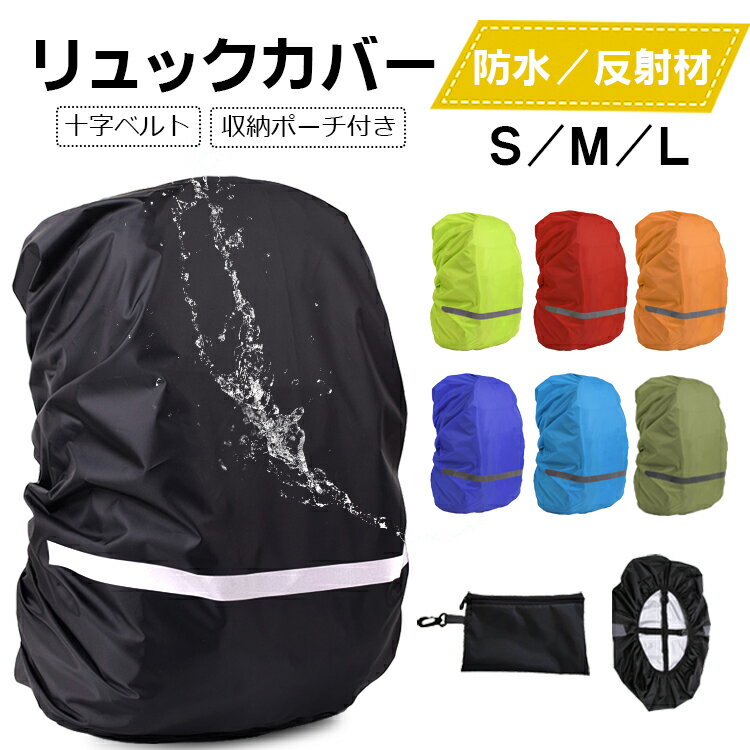 リュックカバー

防水／反射材

十字ベルト

収納ポーチ付き

S／M／L